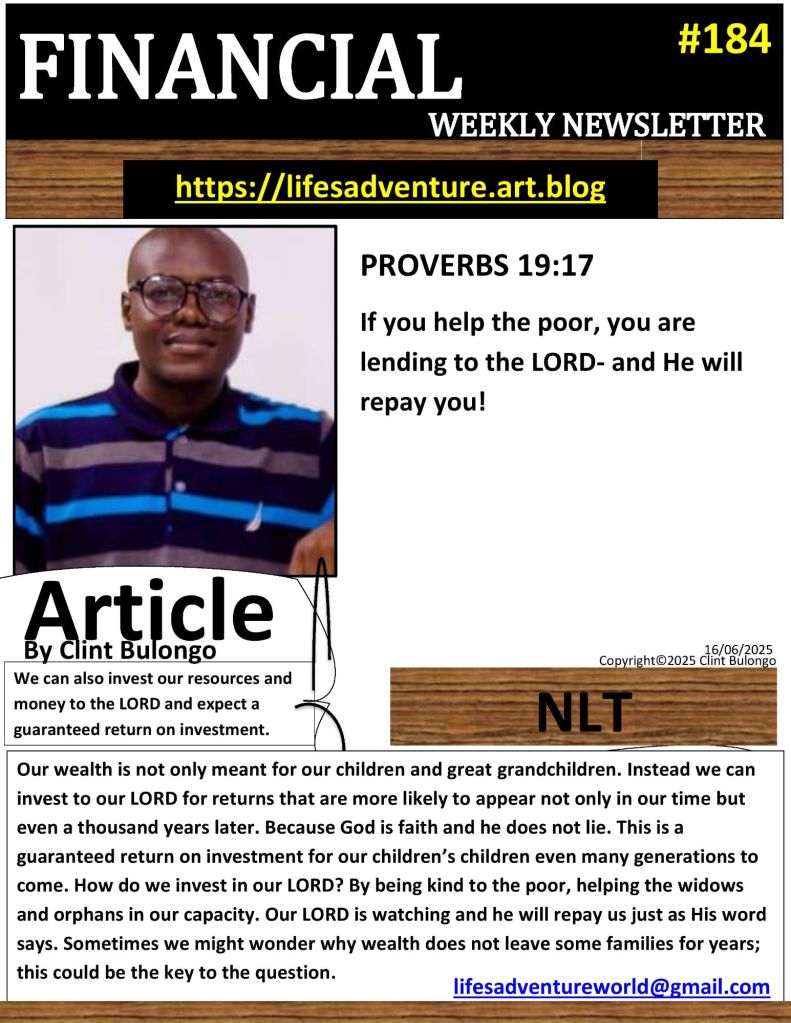 FINANCIAL

#184

WEEKLY NEWSLETTER

https://lifesadventure.art.blog

PROVERBS 19:17

If you help the poor, you are lending to the LORD- and He will repay you!

Article
By Clint Bulongo

16/06/2025
Copyright©2025 Clint Bulongo

We can also invest our resources and money to the LORD and expect a guaranteed return on investment.

NLT

Our wealth is not only meant for our children and great grandchildren. Instead we can invest to our LORD for returns that are more likely to appear not only in our time but even a thousand years later. Because God is faith and he does not lie. This is a guaranteed return on investment for our children's children even many generations to come. How do we invest in our LORD? By being kind to the poor, helping the widows and orphans in our capacity. Our LORD is watching and he will repay us just as His word says. Sometimes we might wonder why wealth does not leave some families for years; this could be the key to the question.

lifesadventureworld@gmail.com